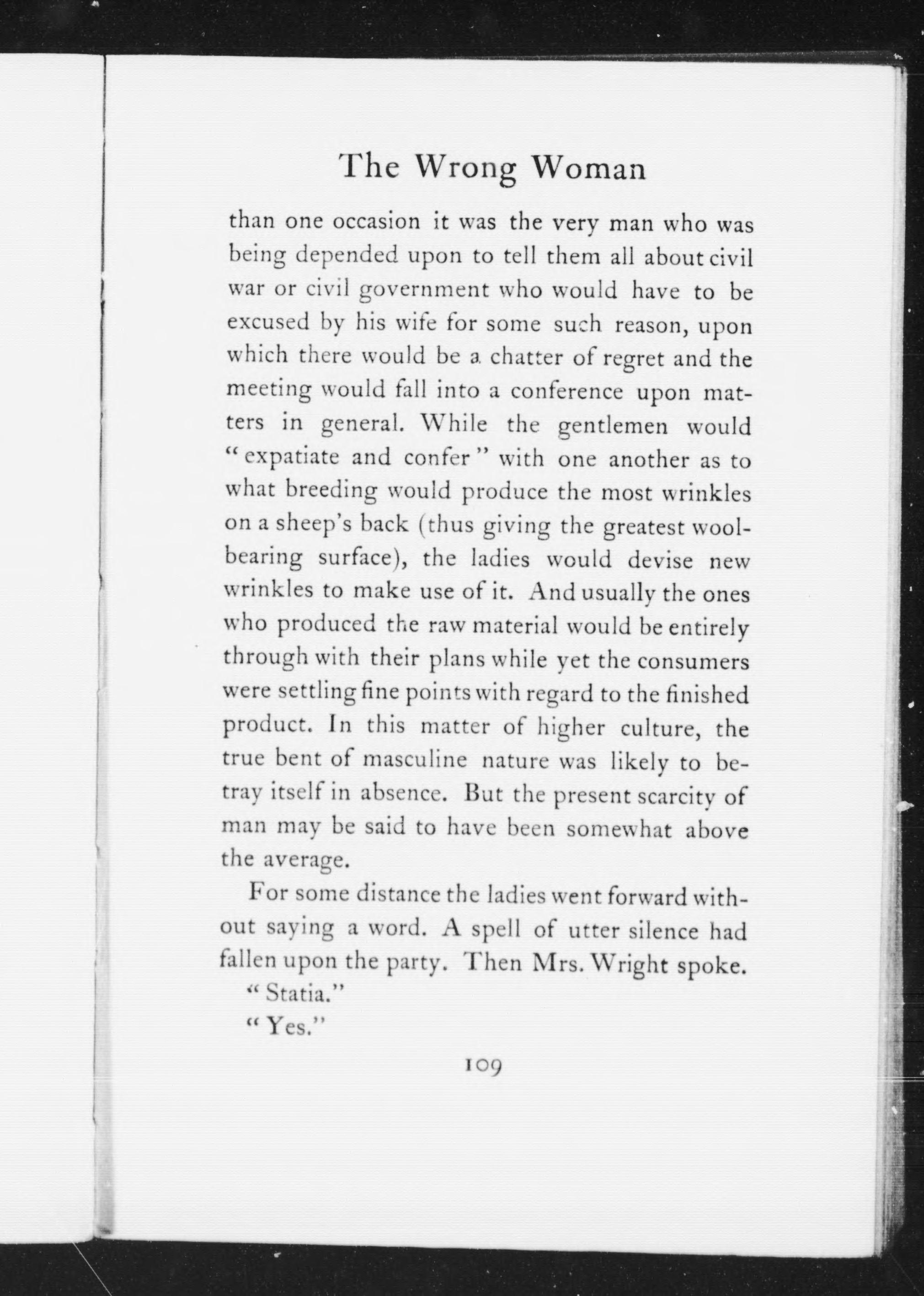 The Wrong Woman

than one occasion it was the very man who was being depended upon to tell them all about civil war or civil government who would have to be excused by his wife for some such reason, upon which there would be a chatter of regret and the meeting would fall into a conference upon matters in general. While the gentlemen would "expatiate and confer" with one another as to what breeding would produce the most wrinkles on a sheep's back (thus giving the greatest wool-bearing surface), the ladies would devise new wrinkles to make use of it. And usually the ones who produced the raw material would be entirely through with their plans while yet the consumers were settling fine points with regard to the finished product. In this matter of higher culture, the true bent of masculine nature was likely to betray itself in absence. But the present scarcity of man may be said to have been somewhat above the average.

For some distance the ladies went forward without saying a word. A spell of utter silence had fallen upon the party. Then Mrs. Wright spoke.

"Statia."

"Yes."

109